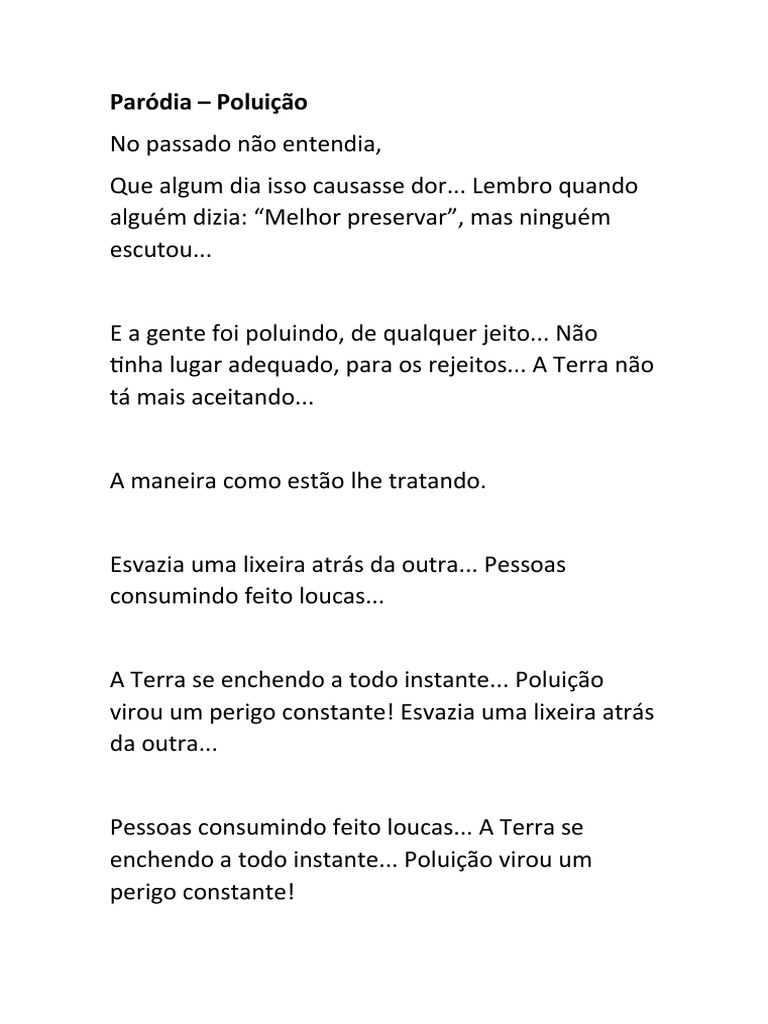 Paródia – Poluição

No passado não entendia,

Que algum dia isso causasse dor... Lembro quando alguém dizia: “Melhor preservar”, mas ninguém escutou...

E a gente foi poluindo, de qualquer jeito... Não tinha lugar adequado, para os rejeitos... A Terra não tá mais aceitando...

A maneira como estão lhe tratando.

Esvazia uma lixeira atrás da outra... Pessoas consumindo feito loucas...

A Terra se enchendo a todo instante... Poluição virou um perigo constante! Esvazia uma lixeira atrás da outra...

Pessoas consumindo feito loucas... A Terra se enchendo a todo instante... Poluição virou um perigo constante!